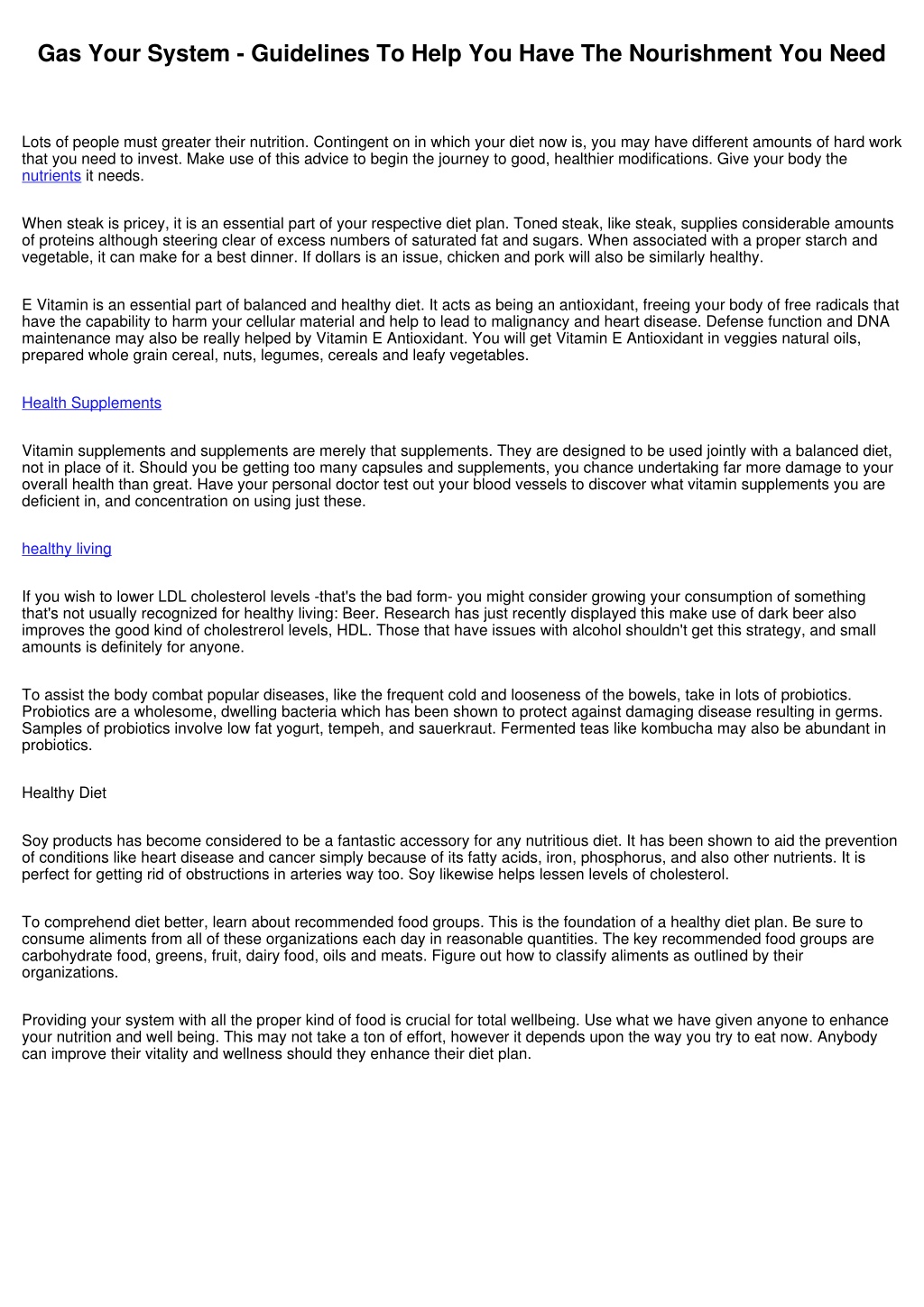 Gas Your System - Guidelines To Help You Have The Nourishment You Need

Lots of people must greater their nutrition. Contingent on in which your diet now is, you may have different amounts of hard work that you need to invest. Make use of this advice to begin the journey to good, healthier modifications. Give your body the nutrients it needs.

When steak is pricey, it is an essential part of your respective diet plan. Toned steak, like steak, supplies considerable amounts of proteins although steering clear of excess numbers of saturated fat and sugars. When associated with a proper starch and vegetable, it can make for a best dinner. If dollars is an issue, chicken and pork will also be similarly healthy.

E Vitamin is an essential part of balanced and healthy diet. It acts as being an antioxidant, freeing your body of free radicals that have the capability to harm your cellular material and help to lead to malignancy and heart disease. Defense function and DNA maintenance may also be really helped by Vitamin E Antioxidant. You will get Vitamin E Antioxidant in veggies natural oils, prepared whole grain cereal, nuts, legumes, cereals and leafy vegetables.

Health Supplements

Vitamin supplements and supplements are merely that supplements. They are designed to be used jointly with a balanced diet, not in place of it. Should you be getting too many capsules and supplements, you chance undertaking far more damage to your overall health than great. Have your personal doctor test out your blood vessels to discover what vitamin supplements you are deficient in, and concentration on using just these.

healthy living

If you wish to lower LDL cholesterol levels -that's the bad form- you might consider growing your consumption of something that's not usually recognized for healthy living: Beer. Research has just recently displayed this make use of dark beer also improves the good kind of cholestrerol levels, HDL. Those that have issues with alcohol shouldn't get this strategy, and small amounts is definitely for anyone.

To assist the body combat popular diseases, like the frequent cold and looseness of the bowels, take in lots of probiotics. Probiotics are a wholesome, dwelling bacteria which has been shown to protect against damaging disease resulting in germs. Samples of probiotics involve low fat yogurt, tempeh, and sauerkraut. Fermented teas like kombucha may also be abundant in probiotics.

Healthy Diet

Soy products has become considered to be a fantastic accessory for any nutritious diet. It has been shown to aid the prevention of conditions like heart disease and cancer simply because of its fatty acids, iron, phosphorus, and also other nutrients. It is perfect for getting rid of obstructions in arteries way too. Soy likewise helps lessen levels of cholesterol.

To comprehend diet better, learn about recommended food groups. This is the foundation of a healthy diet plan. Be sure to consume aliments from all of these organizations each day in reasonable quantities. The key recommended food groups are carbohydrate food, greens, fruit, dairy food, oils and meats. Figure out how to classify aliments as outlined by their organizations.

Providing your system with all the proper kind of food is crucial for total wellbeing. Use what we have given anyone to enhance your nutrition and well being. This may not take a ton of effort, however it depends upon the way you try to eat now. Anybody can improve their vitality and wellness should they enhance their diet plan.